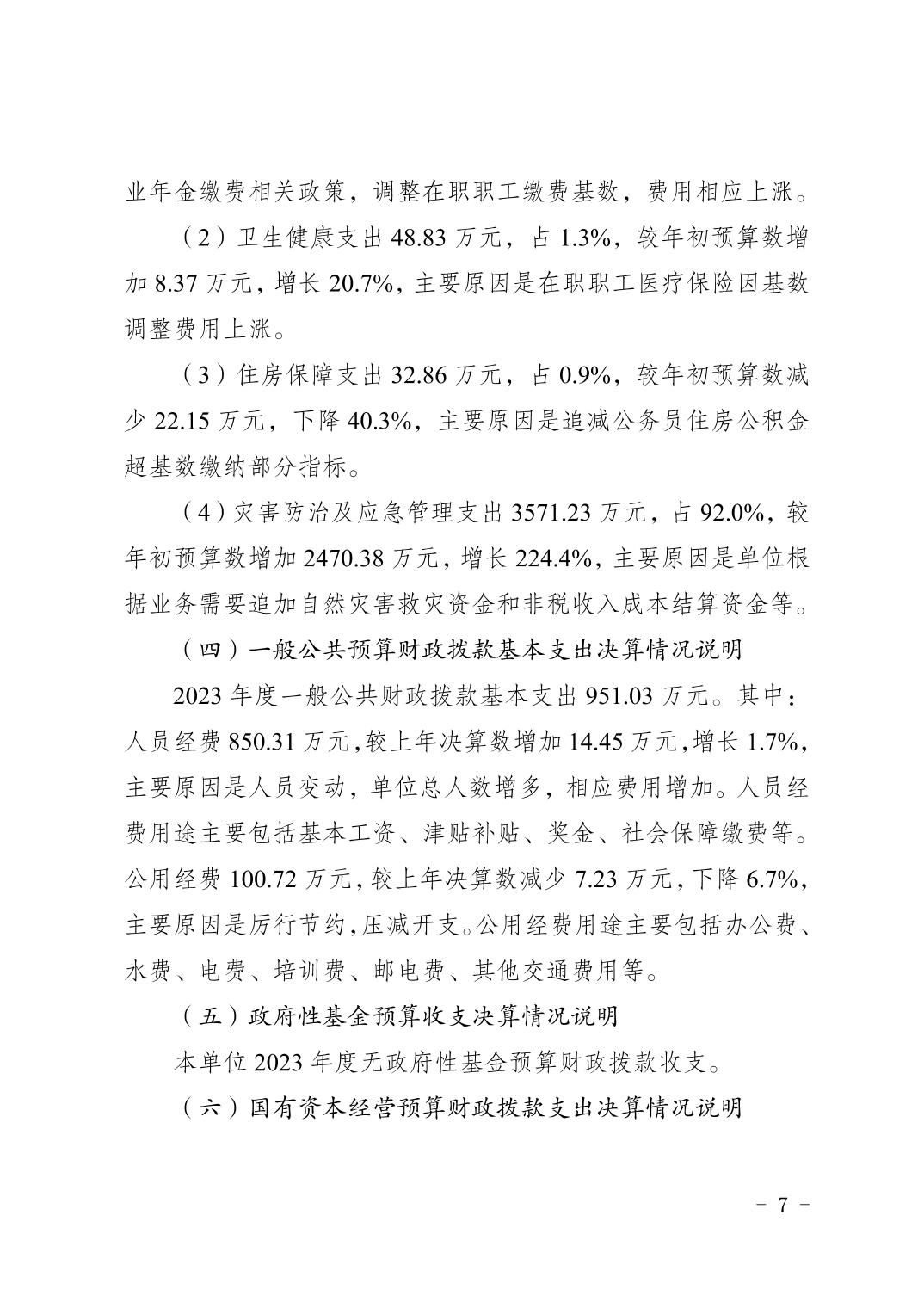 业年金缴费相关政策，调整在职职工缴费基数，费用相应上涨。

（2）卫生健康支出 48.83 万元，占 1.3%，较年初预算数增加 8.37 万元，增长 20.7%，主要原因是在职职工医疗保险因基数调整费用上涨。

（3）住房保障支出 32.86 万元，占 0.9%，较年初预算数减少 22.15 万元，下降 40.3%，主要原因是追减公务员住房公积金超基数缴纳部分指标。

（4）灾害防治及应急管理支出 3571.23 万元，占 92.0%，较年初预算数增加 2470.38 万元，增长 224.4%，主要原因是单位根据业务需要追加自然灾害救灾资金和非税收入成本结算资金等。

（四）一般公共预算财政拨款基本支出决算情况说明

2023 年度一般公共财政拨款基本支出 951.03 万元。其中：人员经费 850.31 万元，较上年决算数增加 14.45 万元，增长 1.7%，主要原因是人员变动，单位总人数增多，相应费用增加。人员经费用途主要包括基本工资、津贴补贴、奖金、社会保障缴费等。公用经费 100.72 万元，较上年决算数减少 7.23 万元，下降 6.7%，主要原因是厉行节约，压减开支。公用经费用途主要包括办公费、水费、电费、培训费、邮电费、其他交通费用等。

（五）政府性基金预算收支决算情况说明

本单位 2023 年度无政府性基金预算财政拨款收支。

（六）国有资本经营预算财政拨款支出决算情况说明

- 7 -